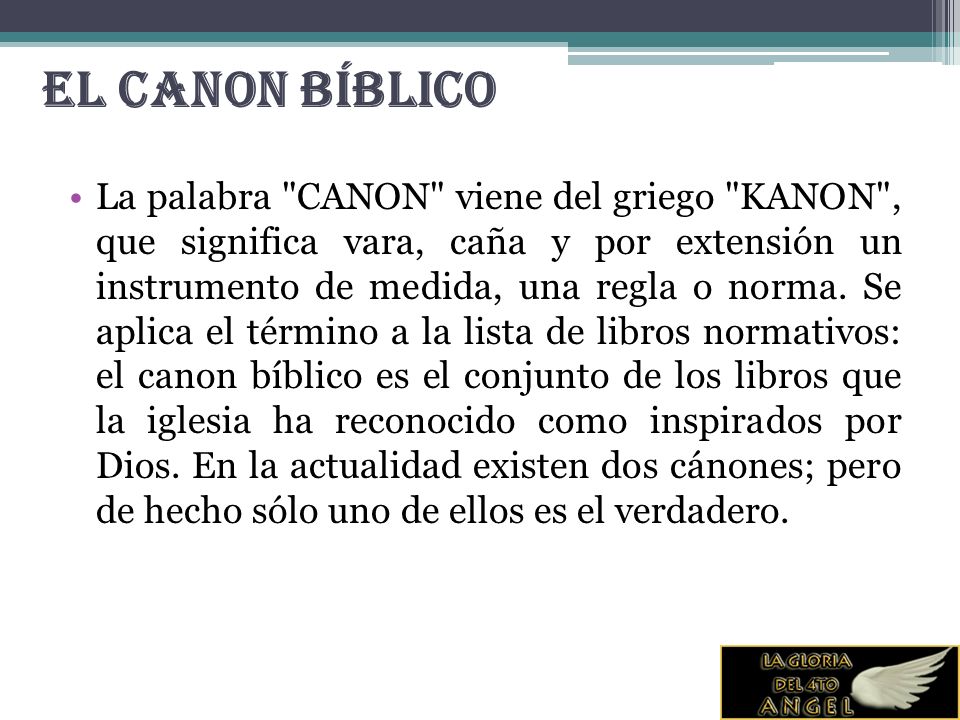 EL CANON BÍBLICO

• La palabra "CANON" viene del griego "KANON", que significa vara, caña y por extensión un instrumento de medida, una regla o norma. Se aplica el término a la lista de libros normativos: el canon bíblico es el conjunto de los libros que la iglesia ha reconocido como inspirados por Dios. En la actualidad existen dos cánones; pero de hecho sólo uno de ellos es el verdadero.

LA GLORIA
DEL 4TO
ANGEL